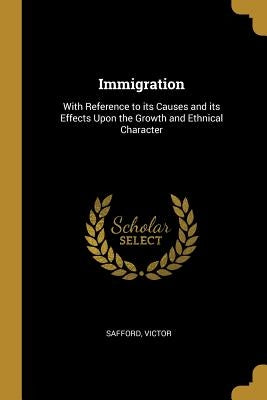 Immigration

With Reference to its Causes and its Effects Upon the Growth and Ethnical Character

Scholar
SELECT

SAFFORD, VICTOR